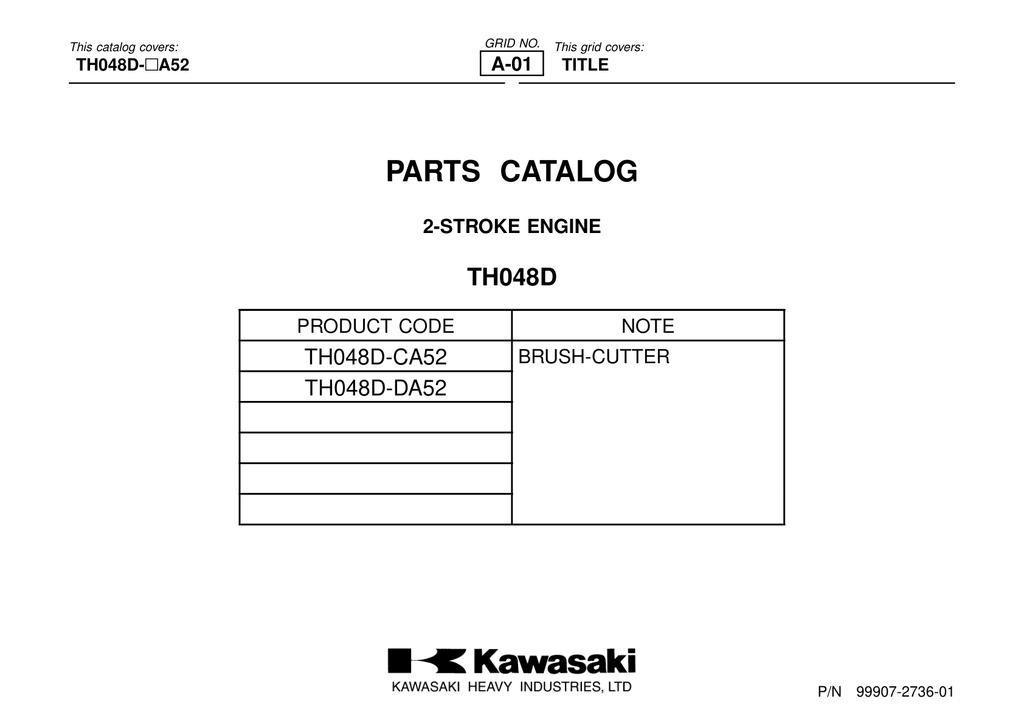 This catalog covers:
TH048D-□A52

GRID NO.
A-01

This grid covers:
TITLE

PARTS CATALOG

2-STROKE ENGINE

TH048D

| PRODUCT CODE | NOTE |
|---|---|
| TH048D-CA52 | BRUSH-CUTTER |
| TH048D-DA52 | |
| | |
| | |
| | |
| | |

Kawasaki

KAWASAKI HEAVY INDUSTRIES, LTD

P/N 99907-2736-01